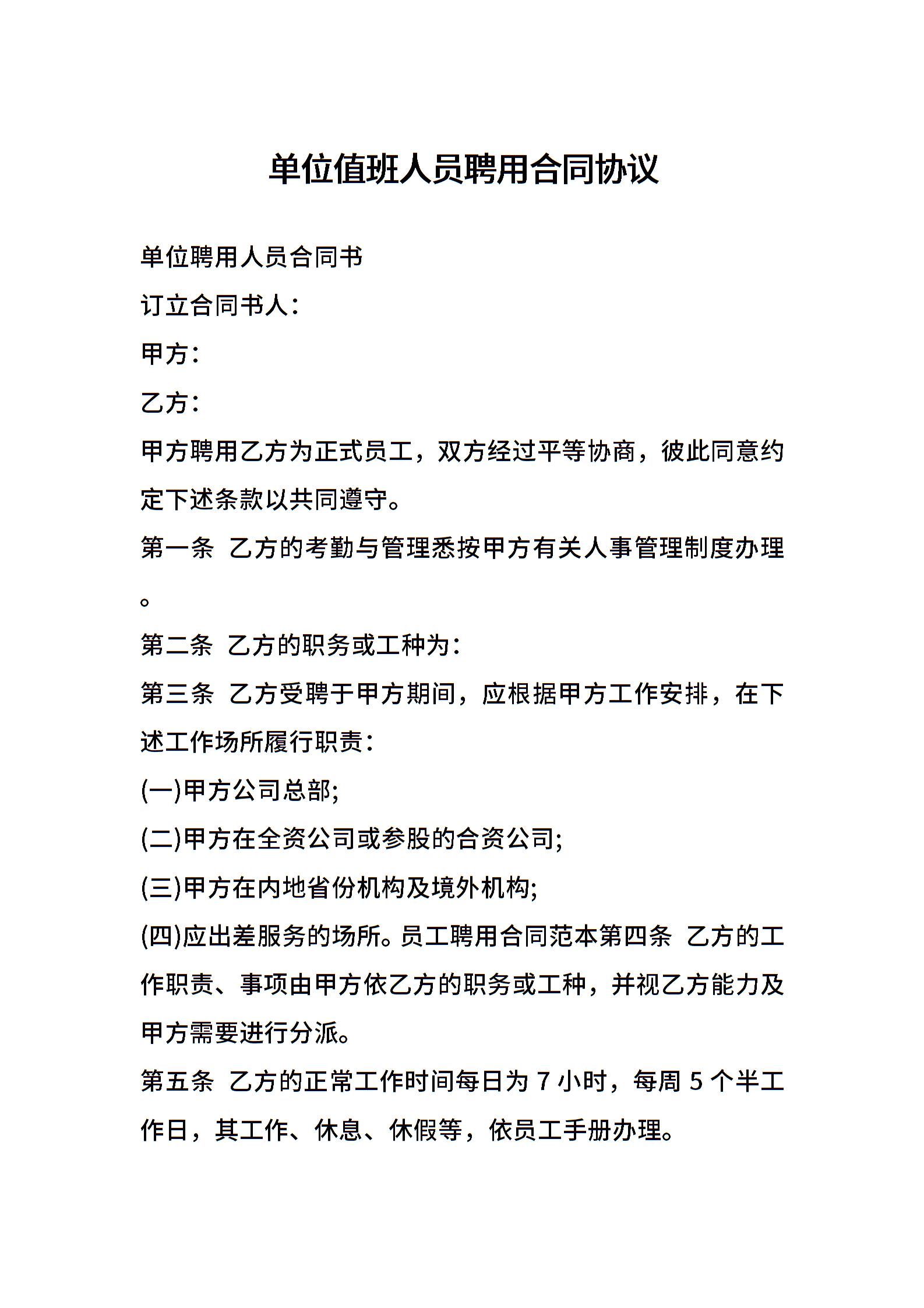 单位值班人员聘用合同协议

单位聘用人员合同书

订立合同书人：

甲方：

乙方：

甲方聘用乙方为正式员工，双方经过平等协商，彼此同意约定下述条款以共同遵守。

第一条 乙方的考勤与管理悉按甲方有关人事管理制度办理。

第二条 乙方的职务或工种为：

第三条 乙方受聘于甲方期间，应根据甲方工作安排，在下述工作场所履行职责：

(一)甲方公司总部;

(二)甲方在全资公司或参股的合资公司;

(三)甲方在内地省份机构及境外机构;

(四)应出差服务的场所。员工聘用合同范本第四条 乙方的工作职责、事项由甲方依乙方的职务或工种，并视乙方能力及甲方需要进行分派。

第五条 乙方的正常工作时间每日为 7 小时，每周 5 个半工作日，其工作、休息、休假等，依员工手册办理。